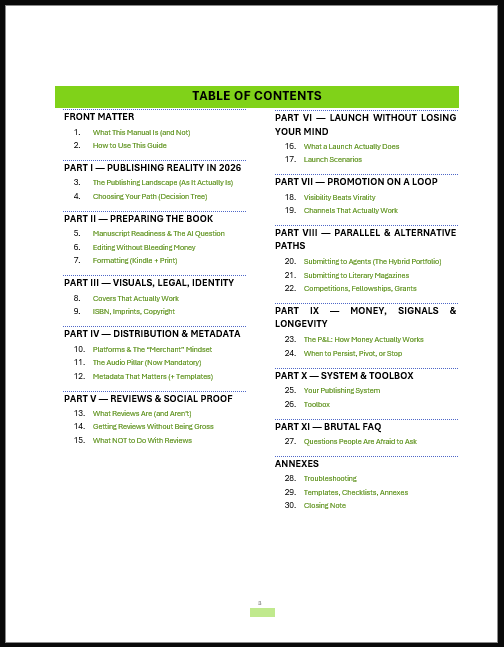 TABLE OF CONTENTS

FRONT MATTER
1. What This Manual Is (and Not)
2. How to Use This Guide

PART I — PUBLISHING REALITY IN 2026
3. The Publishing Landscape (As It Actually Is)
4. Choosing Your Path (Decision Tree)

PART II — PREPARING THE BOOK
5. Manuscript Readiness & The AI Question
6. Editing Without Bleeding Money
7. Formatting (Kindle + Print)

PART III — VISUALS, LEGAL, IDENTITY
8. Covers That Actually Work
9. ISBN, Imprints, Copyright

PART IV — DISTRIBUTION & METADATA
10. Platforms & The "Merchant" Mindset
11. The Audio Pillar (Now Mandatory)
12. Metadata That Matters (+ Templates)

PART V — REVIEWS & SOCIAL PROOF
13. What Reviews Are (and Aren't)
14. Getting Reviews Without Being Gross
15. What NOT to Do With Reviews

PART VI — LAUNCH WITHOUT LOSING YOUR MIND
16. What a Launch Actually Does
17. Launch Scenarios

PART VII — PROMOTION ON A LOOP
18. Visibility Beats Virality
19. Channels That Actually Work

PART VIII — PARALLEL & ALTERNATIVE PATHS
20. Submitting to Agents (The Hybrid Portfolio)
21. Submitting to Literary Magazines
22. Competitions, Fellowships, Grants

PART IX — MONEY, SIGNALS & LONGEVITY
23. The P&L: How Money Actually Works
24. When to Persist, Pivot, or Stop

PART X — SYSTEM & TOOLBOX
25. Your Publishing System
26. Toolbox

PART XI — BRUTAL FAQ
27. Questions People Are Afraid to Ask

ANNEXES
28. Troubleshooting
29. Templates, Checklists, Annexes
30. Closing Note

3